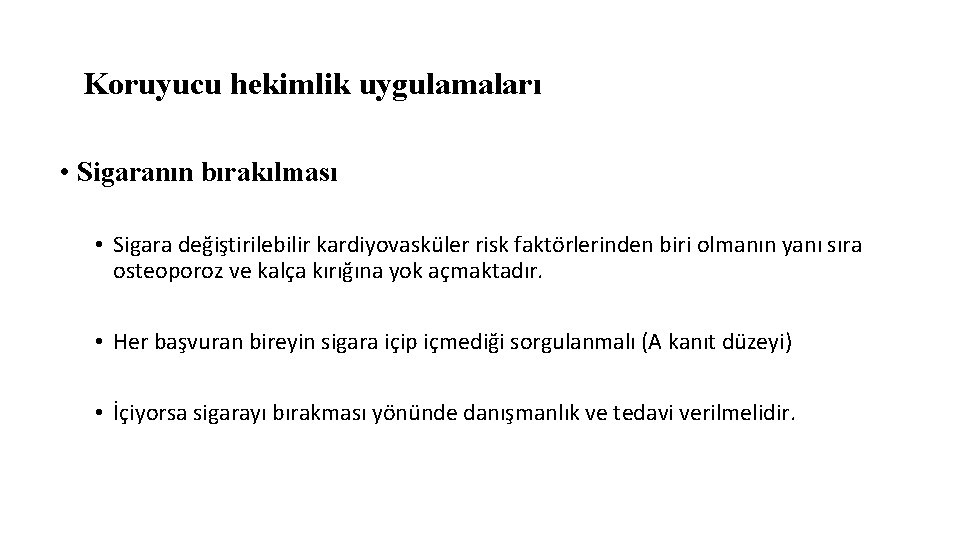 Koruyucu hekimlik uygulamaları

• Sigaranın bırakılması

• Sigara değiştirilebilir kardiyovasküler risk faktörlerinden biri olmanın yanı sıra osteoporoz ve kalça kırığına yok açmaktadır.

• Her başvuran bireyin sigara içip içmediği sorgulanmalı (A kanıt düzeyi)

• İçiyorsa sigarayı bırakması yönünde danışmanlık ve tedavi verilmelidir.